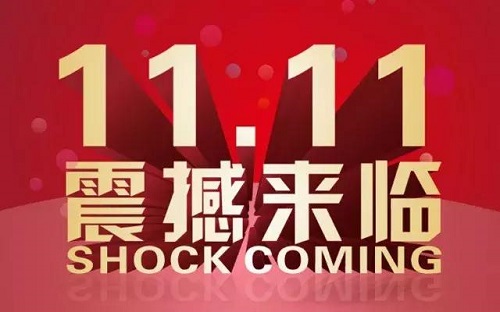 11.11
震撼来临
SHOCK COMING